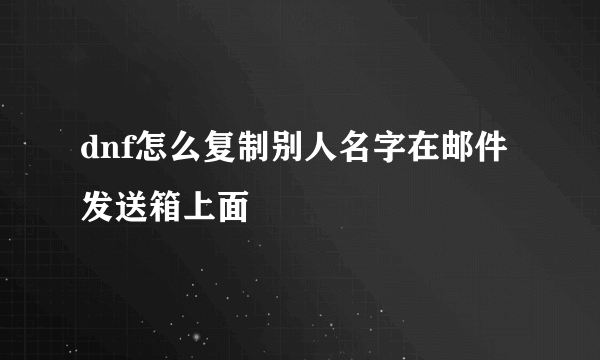 dnf怎么复制别人名字在邮件发送箱上面